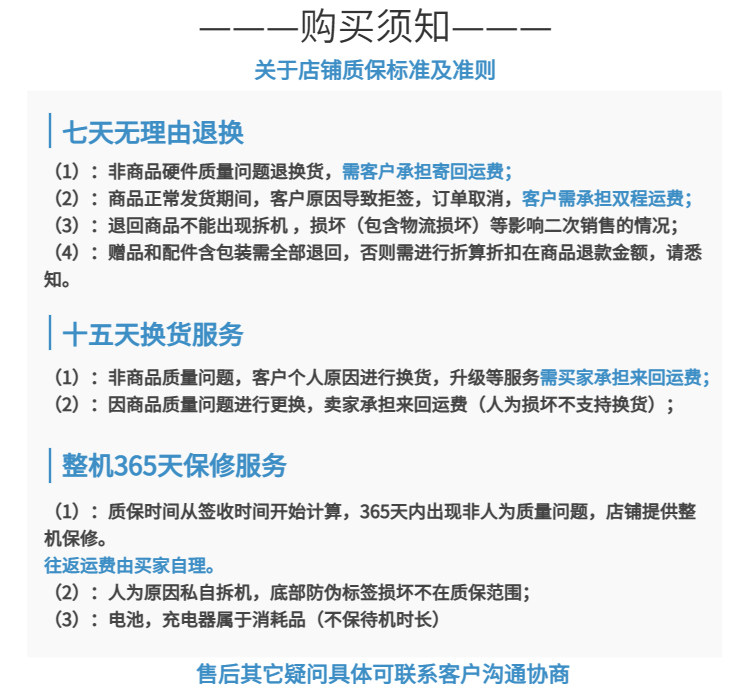 ———购买须知———
关于店铺质保标准及准则

七天无理由退换

（1）：非商品硬件质量问题退换货，需客户承担寄回运费；
（2）：商品正常发货期间，客户原因导致拒签，订单取消，客户需承担双程运费；
（3）：退回商品不能出现拆机，损坏（包含物流损坏）等影响二次销售的情况；
（4）：赠品和配件含包装需全部退回，否则需进行折算折扣在商品退款金额，请悉知。

十五天换货服务

（1）：非商品质量问题，客户个人原因进行换货，升级等服务需买家承担来回运费；
（2）：因商品质量问题进行更换，卖家承担来回运费（人为损坏不支持换货）；

整机365天保修服务

（1）：质保时间从签收时间开始计算，365天内出现非人为质量问题，店铺提供整机保修。
往返运费由买家自理。
（2）：人为原因私自拆机，底部防伪标签损坏不在质保范围；
（3）：电池，充电器属于消耗品（不保待机时长）

售后其它疑问具体可联系客户沟通协商